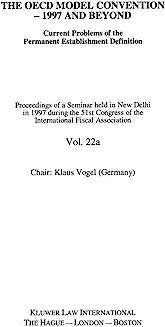 THE OECD MODEL CONVENTION – 1997 AND BEYOND

Current Problems of the Permanent Establishment Definition

Proceedings of a Seminar held in New Delhi in 1997 during the 51st Congress of the International Fiscal Association

Vol. 22a

Chair: Klaus Vogel (Germany)

KLUWER LAW INTERNATIONAL
THE HAGUE — LONDON — BOSTON